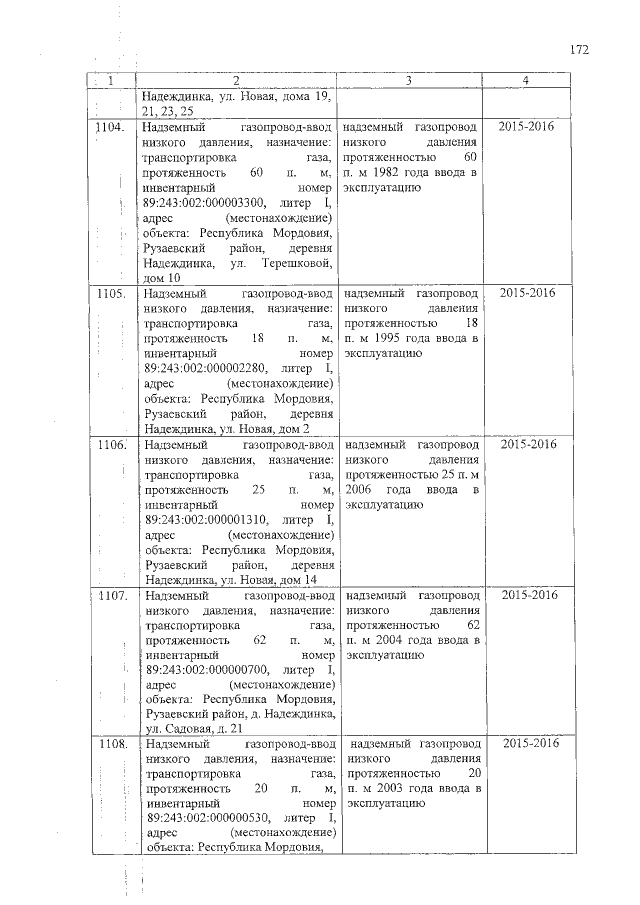 172

| 1 | 2 | 3 | 4 |
|---|---|---|---|
| | Надеждинка, ул. Новая, дома 19, 21, 23, 25 | | |
| 1104. | Надземный газопровод-ввод низкого давления, назначение: транспортировка газа, протяженность 60 п. м, инвентарный номер 89:243:002:000003300, литер I, адрес (местонахождение) объекта: Республика Мордовия, Рузаевский район, деревня Надеждинка, ул. Терешковой, дом 10 | надземный газопровод низкого давления протяженностью 60 п. м 1982 года ввода в эксплуатацию | 2015-2016 |
| 1105. | Надземный газопровод-ввод низкого давления, назначение: транспортировка газа, протяженность 18 п. м, инвентарный номер 89:243:002:000002280, литер I, адрес (местонахождение) объекта: Республика Мордовия, Рузаевский район, деревня Надеждинка, ул. Новая, дом 2 | надземный газопровод низкого давления протяженностью 18 п. м 1995 года ввода в эксплуатацию | 2015-2016 |
| 1106. | Надземный газопровод-ввод низкого давления, назначение: транспортировка газа, протяженность 25 п. м, инвентарный номер 89:243:002:000001310, литер I, адрес (местонахождение) объекта: Республика Мордовия, Рузаевский район, деревня Надеждинка, ул. Новая, дом 14 | надземный газопровод низкого давления протяженностью 25 п. м 2006 года ввода в эксплуатацию | 2015-2016 |
| 1107. | Надземный газопровод-ввод низкого давления, назначение: транспортировка газа, протяженность 62 п. м, инвентарный номер 89:243:002:000000700, литер I, адрес (местонахождение) объекта: Республика Мордовия, Рузаевский район, д. Надеждинка, ул. Садовая, д. 21 | надземный газопровод низкого давления протяженностью 62 п. м 2004 года ввода в эксплуатацию | 2015-2016 |
| 1108. | Надземный газопровод-ввод низкого давления, назначение: транспортировка газа, протяженность 20 п. м, инвентарный номер 89:243:002:000000530, литер I, адрес (местонахождение) объекта: Республика Мордовия, | надземный газопровод низкого давления протяженностью 20 п. м 2003 года ввода в эксплуатацию | 2015-2016 |